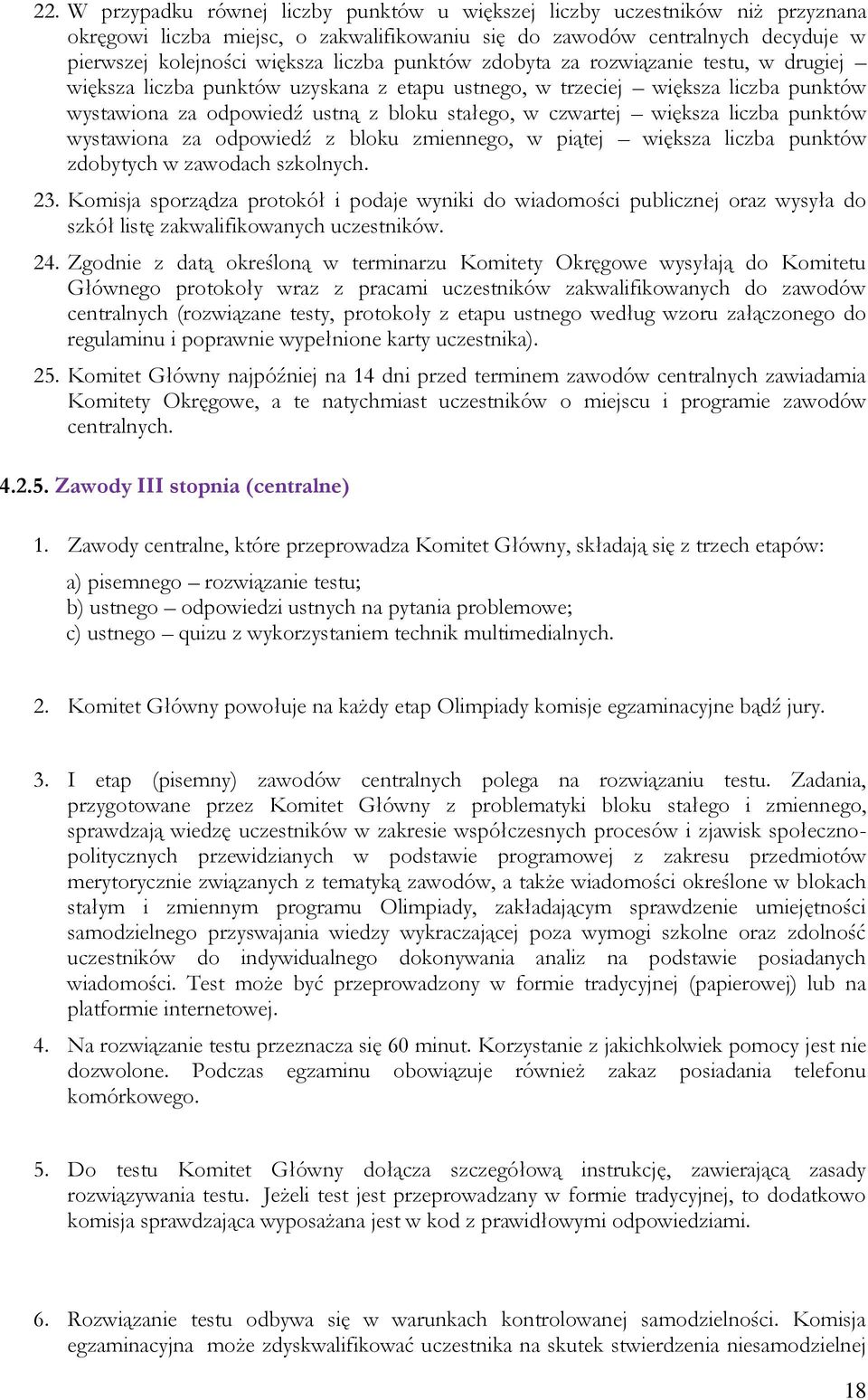 22. W przypadku równej liczby punktów u większej liczby uczestników niż przyznana okręgowi liczba miejsc, o zakwalifikowaniu się do zawodów centralnych decyduje w pierwszej kolejności większa liczba punktów zdobyta za rozwiązanie testu, w drugiej – większa liczba punktów uzyskana z etapu ustnego, w trzeciej – większa liczba punktów wystawiona za odpowiedź ustną z bloku stałego, w czwartej – większa liczba punktów wystawiona za odpowiedź z bloku zmiennego, w piątej – większa liczba punktów zdobytych w zawodach szkolnych.

23. Komisja sporządza protokół i podaje wyniki do wiadomości publicznej oraz wysyła do szkół listę zakwalifikowanych uczestników.

24. Zgodnie z datą określoną w terminarzu Komitety Okręgowe wysyłają do Komitetu Głównego protokoły wraz z pracami uczestników zakwalifikowanych do zawodów centralnych (rozwiązane testy, protokoły z etapu ustnego według wzoru załączonego do regulaminu i poprawnie wypełnione karty uczestnika).

25. Komitet Główny najpóźniej na 14 dni przed terminem zawodów centralnych zawiadamia Komitety Okręgowe, a te natychmiast uczestników o miejscu i programie zawodów centralnych.

4.2.5. Zawody III stopnia (centralne)

1. Zawody centralne, które przeprowadza Komitet Główny, składają się z trzech etapów:

a) pisemnego – rozwiązanie testu;
b) ustnego – odpowiedzi ustnych na pytania problemowe;
c) ustnego – quizu z wykorzystaniem technik multimedialnych.

2. Komitet Główny powołuje na każdy etap Olimpiady komisje egzaminacyjne bądź jury.

3. I etap (pisemny) zawodów centralnych polega na rozwiązaniu testu. Zadania, przygotowane przez Komitet Główny z problematyki bloku stałego i zmiennego, sprawdzają wiedzę uczestników w zakresie współczesnych procesów i zjawisk społeczno-politycznych przewidzianych w podstawie programowej z zakresu przedmiotów merytorycznie związanych z tematyką zawodów, a także wiadomości określone w blokach stałym i zmiennym programu Olimpiady, zakładającym sprawdzenie umiejętności samodzielnego przyswajania wiedzy wykraczającej poza wymogi szkolne oraz zdolność uczestników do indywidualnego dokonywania analiz na podstawie posiadanych wiadomości. Test może być przeprowadzony w formie tradycyjnej (papierowej) lub na platformie internetowej.

4. Na rozwiązanie testu przeznacza się 60 minut. Korzystanie z jakichkolwiek pomocy jest nie dozwolone. Podczas egzaminu obowiązuje również zakaz posiadania telefonu komórkowego.

5. Do testu Komitet Główny dołącza szczegółową instrukcję, zawierającą zasady rozwiązywania testu. Jeżeli test jest przeprowadzany w formie tradycyjnej, to dodatkowo komisja sprawdzająca wyposażana jest w kod z prawidłowymi odpowiedziami.

6. Rozwiązanie testu odbywa się w warunkach kontrolowanej samodzielności. Komisja egzaminacyjna może zdyskwalifikować uczestnika na skutek stwierdzenia niesamodzielnej

18